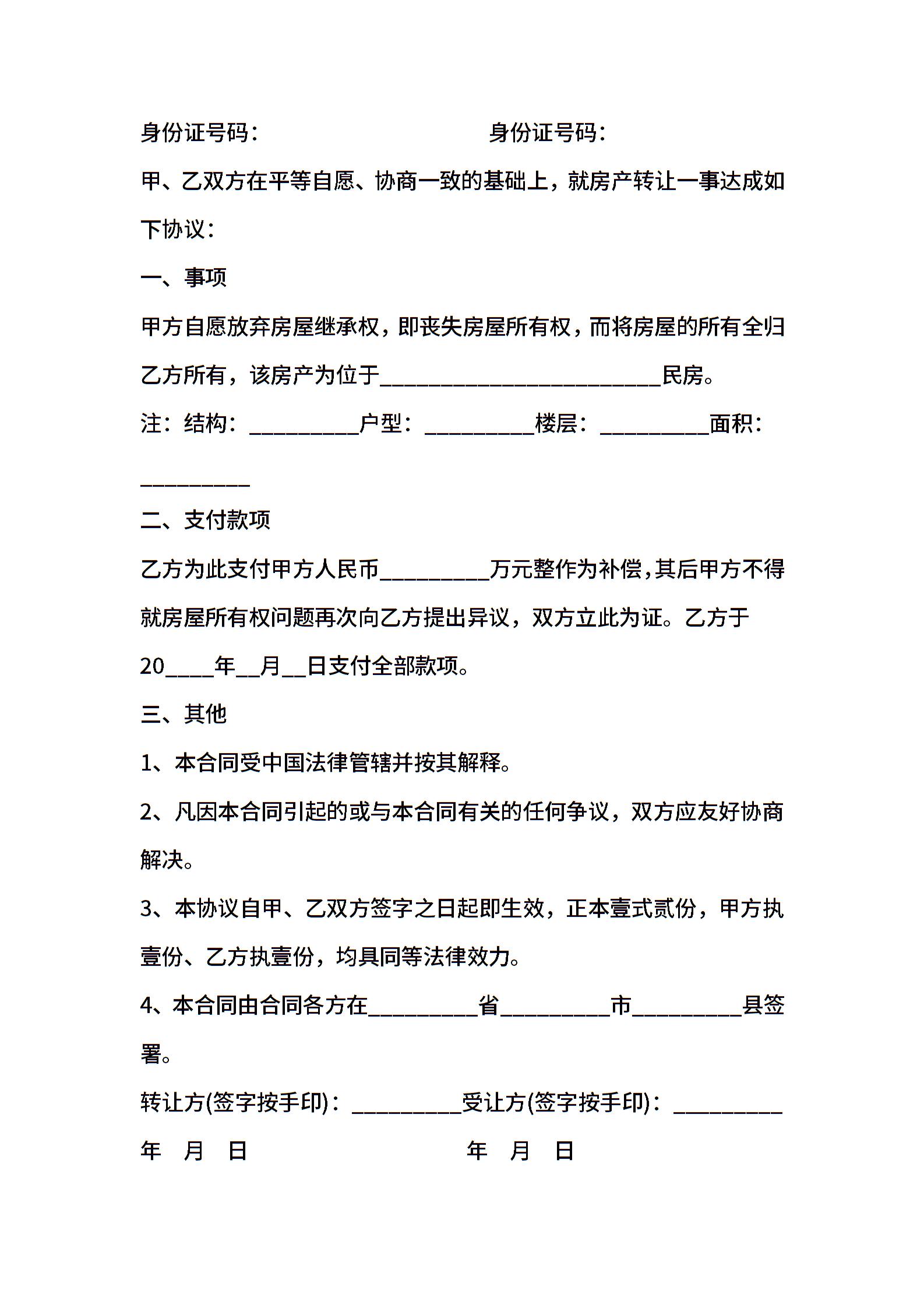 身份证号码：　　　　　　　　身份证号码：

甲、乙双方在平等自愿、协商一致的基础上，就房产转让一事达成如下协议：

一、事项

甲方自愿放弃房屋继承权，即丧失房屋所有权，而将房屋的所有全归乙方所有，该房产为位于__________________________民房。

注：结构：__________户型：__________楼层：__________面积：__________

二、支付款项

乙方为此支付甲方人民币__________万元整作为补偿，其后甲方不得就房屋所有权问题再次向乙方提出异议，双方立此为证。乙方于20____年__月__日支付全部款项。

三、其他

1、本合同受中国法律管辖并按其解释。

2、凡因本合同引起的或与本合同有关的任何争议，双方应友好协商解决。

3、本协议自甲、乙双方签字之日起即生效，正本壹式贰份，甲方执壹份、乙方执壹份，均具同等法律效力。

4、本合同由合同各方在__________省__________市__________县签署。

转让方(签字按手印)：__________受让方(签字按手印)：__________

年　月　日　　　　　　　　年　月　日